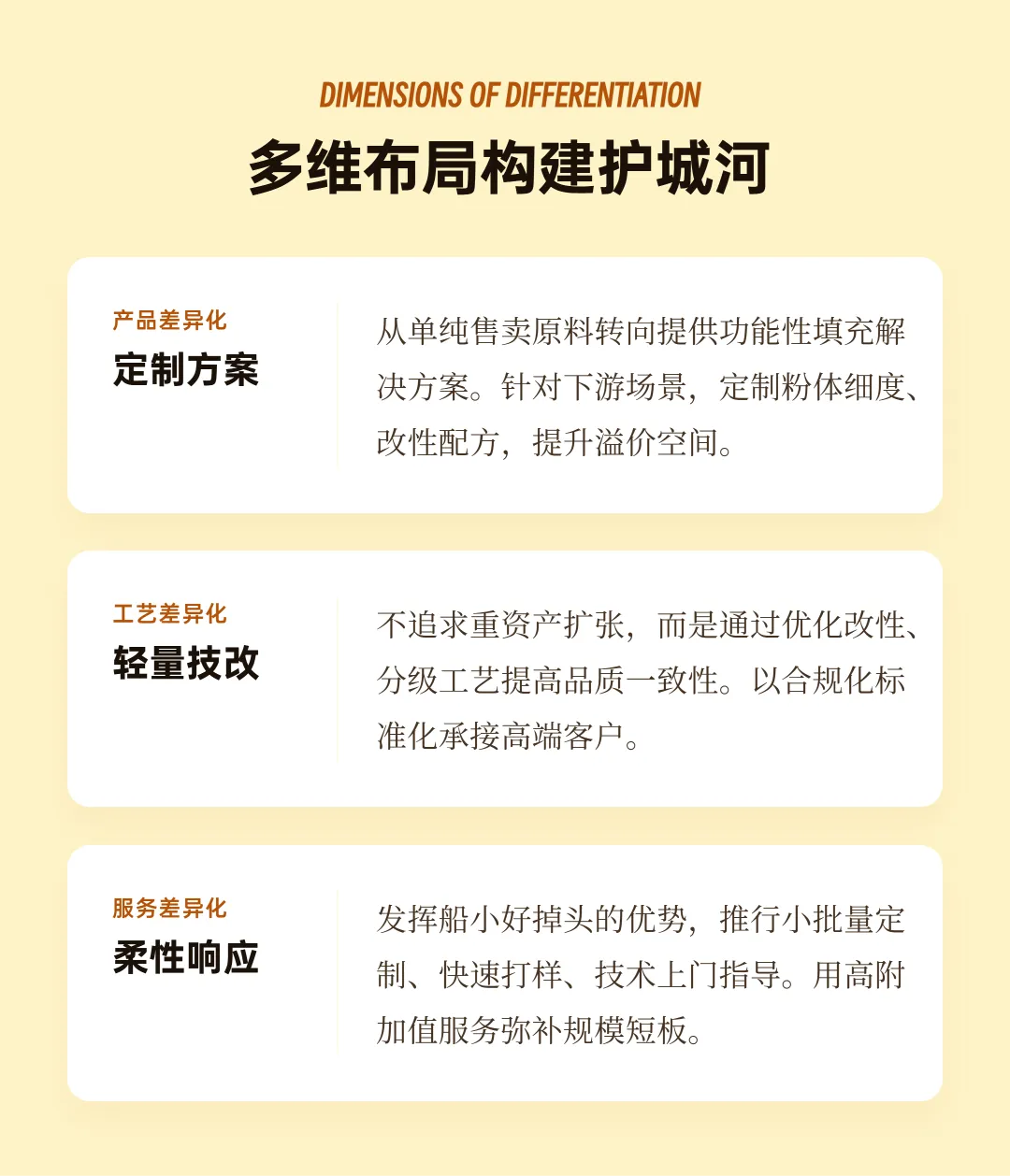 DIMENSIONS OF DIFFERENTIATION

多维布局构建护城河

产品差异化
定制方案

从单纯售卖原料转向提供功能性填充解决方案。针对下游场景，定制粉体细度、改性配方，提升溢价空间。

工艺差异化
轻量技改

不追求重资产扩张，而是通过优化改性、分级工艺提高品质一致性。以合规化标准化承接高端客户。

服务差异化
柔性响应

发挥船小好掉头的优势，推行小批量定制、快速打样、技术上门指导。用高附加值服务弥补规模短板。